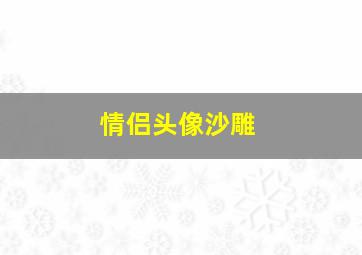 情侣头像沙雕